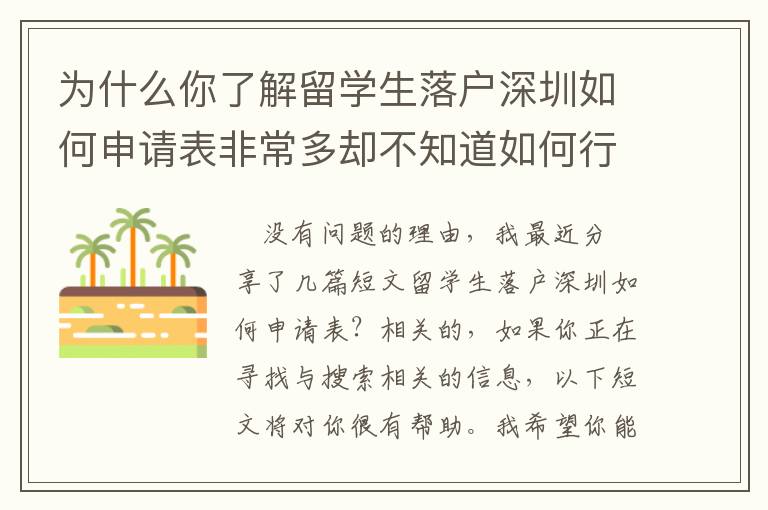 为什么你了解留学生落户深圳如何申请表非常多却不知道如何行

没有问题的理由，我最近分享了几篇短文留学生落户深圳如何申请表？相关的，如果你正在寻找与搜索相关的信息，以下短文将对你很有帮助。我希望你能